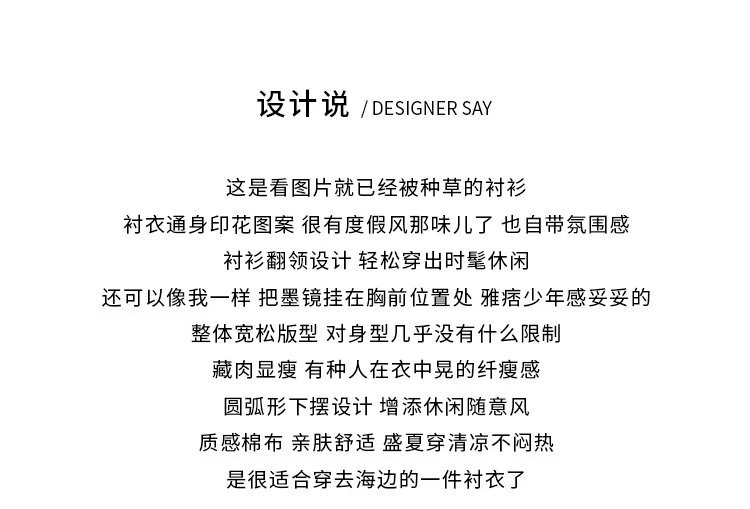 设计说 / DESIGNER SAY

这是看图片就已经被种草的衬衫

衬衣通身印花图案 很有度假风那味儿了 也自带氛围感

衬衫翻领设计 轻松穿出时髦休闲

还可以像我一样 把墨镜挂在胸前位置处 雅痞少年感妥妥的

整体宽松版型 对身型几乎没有什么限制

藏肉显瘦 有种人在衣中晃的纤瘦感

圆弧形下摆设计 增添休闲随意风

质感棉布 亲肤舒适 盛夏穿清凉不闷热

是很适合穿去海边的一件衬衣了